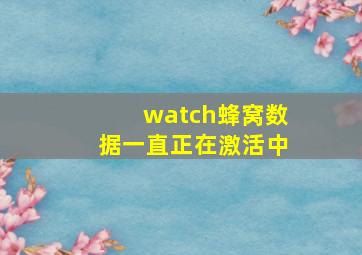 watch蜂窝数据一直正在激活中